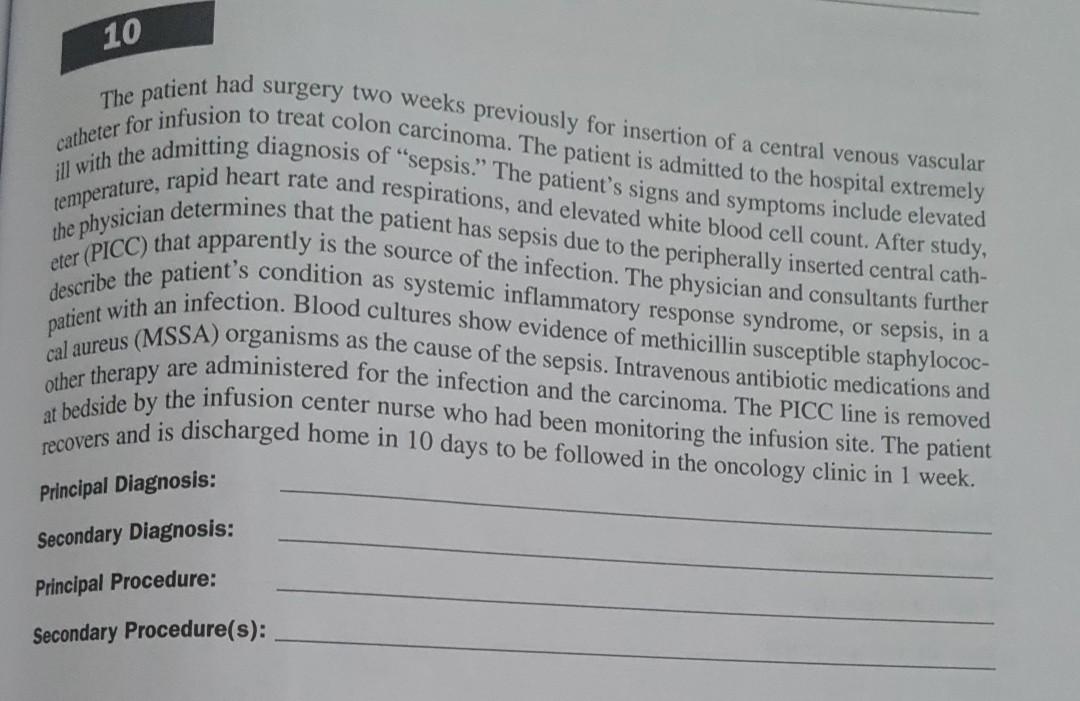 10

The patient had surgery two weeks previously for insertion of a central venous vascular catheter for infusion to treat colon carcinoma. The patient is admitted to the hospital extremely ill with the admitting diagnosis of "sepsis." The patient's signs and symptoms include elevated temperature, rapid heart rate and respirations, and elevated white blood cell count. After study, the physician determines that the patient has sepsis due to the peripherally inserted central catheter (PICC) that apparently is the source of the infection. The physician and consultants further describe the patient's condition as systemic inflammatory response syndrome, or sepsis, in a patient with an infection. Blood cultures show evidence of methicillin susceptible staphylococcal aureus (MSSA) organisms as the cause of the sepsis. Intravenous antibiotic medications and other therapy are administered for the infection and the carcinoma. The PICC line is removed at bedside by the infusion center nurse who had been monitoring the infusion site. The patient recovers and is discharged home in 10 days to be followed in the oncology clinic in 1 week.

Principal Diagnosis: ____

Secondary Diagnosis: ____

Principal Procedure: ____

Secondary Procedure(s): ____